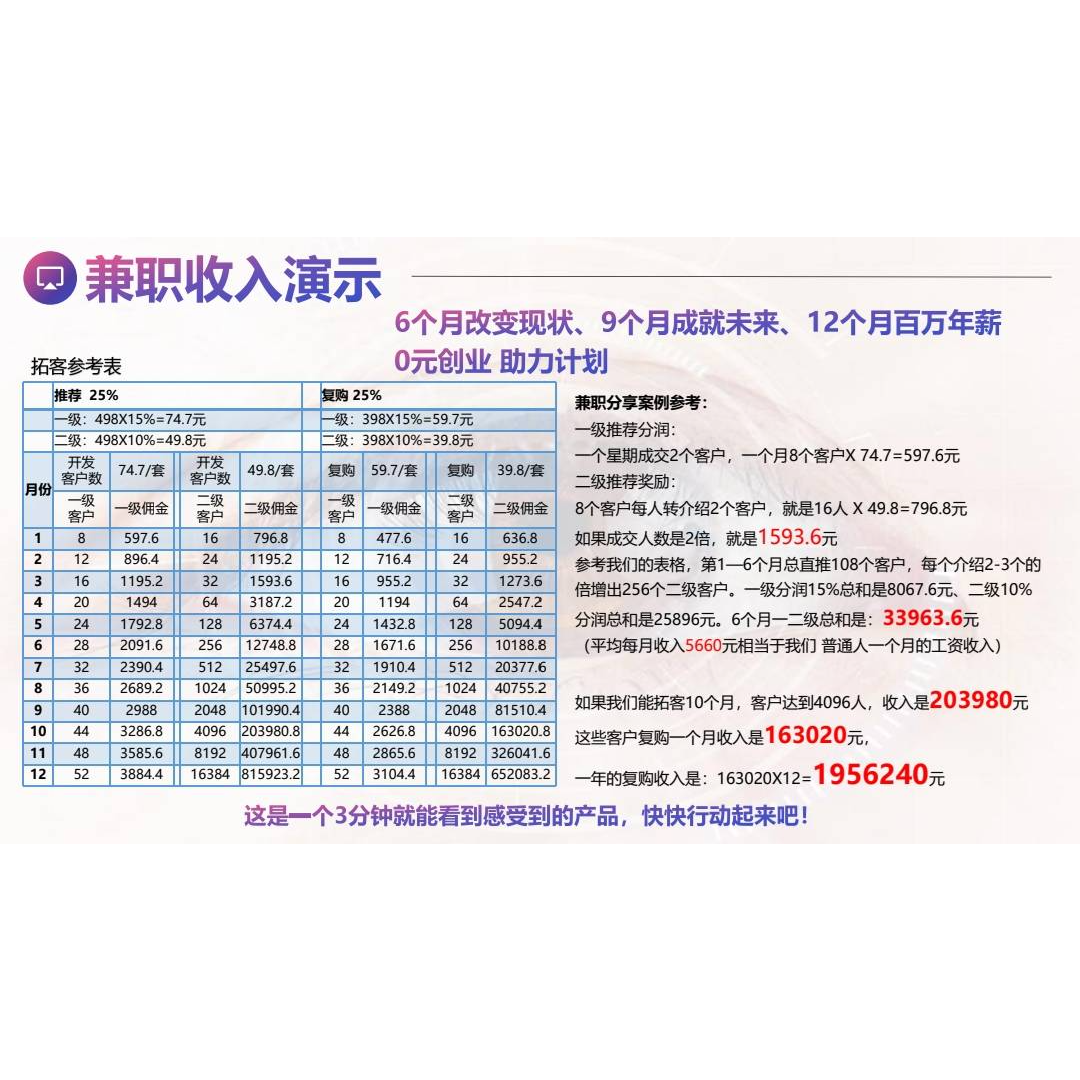 兼职收入演示

6个月改变现状、9个月成就未来、12个月百万年薪
0元创业 助力计划

拓客参考表

| | 推荐 25% | | | | 复购 25% | | | |
|---|---|---|---|---|---|---|---|---|
| | 一级：498X15%=74.7元 | | | | 一级：398X15%=59.7元 | | | |
| | 二级：498X10%=49.8元 | | | | 二级：398X10%=39.8元 | | | |
| 月份 | 开发客户数 | 74.7/套 | 开发客户数 | 49.8/套 | 复购 | 59.7/套 | 复购 | 39.8/套 |
| | 一级客户 | 一级佣金 | 二级客户 | 二级佣金 | 一级客户 | 一级佣金 | 二级客户 | 二级佣金 |
| 1 | 8 | 597.6 | 16 | 796.8 | 8 | 477.6 | 16 | 636.8 |
| 2 | 12 | 896.4 | 24 | 1195.2 | 12 | 716.4 | 24 | 955.2 |
| 3 | 16 | 1195.2 | 32 | 1593.6 | 16 | 955.2 | 32 | 1273.6 |
| 4 | 20 | 1494 | 64 | 3187.2 | 20 | 1194 | 64 | 2547.2 |
| 5 | 24 | 1792.8 | 128 | 6374.4 | 24 | 1432.8 | 128 | 5094.4 |
| 6 | 28 | 2091.6 | 256 | 12748.8 | 28 | 1671.6 | 256 | 10188.8 |
| 7 | 32 | 2390.4 | 512 | 25497.6 | 32 | 1910.4 | 512 | 20377.6 |
| 8 | 36 | 2689.2 | 1024 | 50995.2 | 36 | 2149.2 | 1024 | 40755.2 |
| 9 | 40 | 2988 | 2048 | 101990.4 | 40 | 2388 | 2048 | 81510.4 |
| 10 | 44 | 3286.8 | 4096 | 203980.8 | 44 | 2626.8 | 4096 | 163020.8 |
| 11 | 48 | 3585.6 | 8192 | 407961.6 | 48 | 2865.6 | 8192 | 326041.6 |
| 12 | 52 | 3884.4 | 16384 | 815923.2 | 52 | 3104.4 | 16384 | 652083.2 |

兼职分享案例参考：
一级推荐分润：
一个星期成交2个客户，一个月8个客户X 74.7=597.6元
二级推荐奖励：
8个客户每人转介绍2个客户，就是16人 X 49.8=796.8元
如果成交人数是2倍，就是1593.6元
参考我们的表格，第1—6个月总直推108个客户，每个介绍2-3个的倍增出256个二级客户。一级分润15%总和是8067.6元、二级10%分润总和是25896元。6个月一二级总和是：33963.6元
（平均每月收入5660元相当于我们 普通人一个月的工资收入）

如果我们能拓客10个月，客户达到4096人，收入是203980元
这些客户复购一个月收入是163020元，
一年的复购收入是：163020X12=1956240元

这是一个3分钟就能看到感受到的产品，快快行动起来吧！